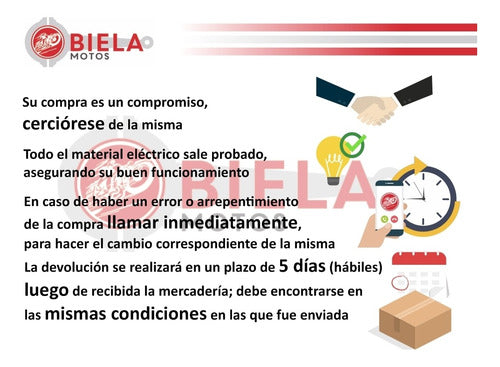 BIELA
MOTOS

Su compra es un compromiso, cerciórese de la misma

Todo el material eléctrico sale probado, asegurando su buen funcionamiento

En caso de haber un error o arrepentimiento de la compra llamar inmediatamente, para hacer el cambio correspondiente de la misma

La devolución se realizará en un plazo de 5 días (hábiles) luego de recibida la mercadería; debe encontrarse en las mismas condiciones en las que fue enviada

BIELA
MOTOS